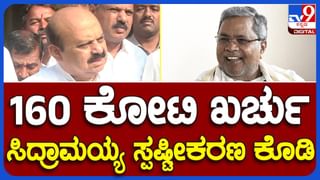 TV9 ಕನ್ನಡ DIGITAL

160 ಕೋಟಿ ಖರ್ಚು

ಸಿದ್ರಾಮಯ್ಯ ಸ್ಪಷ್ಟೀಕರಣ ಕೊಡಿ